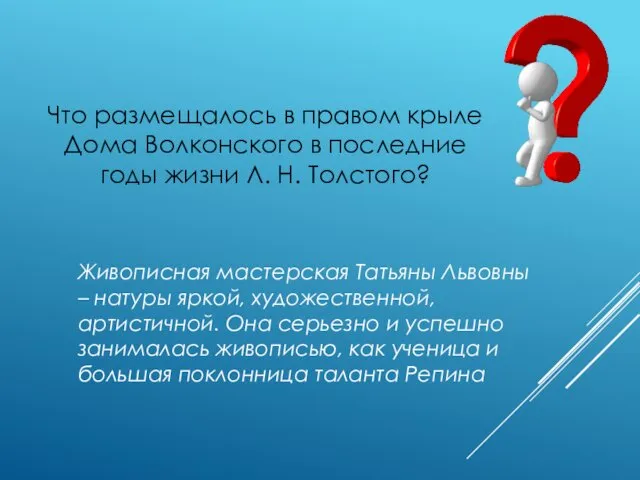 Что размещалось в правом крыле Дома Волконского в последние годы жизни Л. Н. Толстого?

Живописная мастерская Татьяны Львовны – натуры яркой, художественной, артистичной. Она серьезно и успешно занималась живописью, как ученица и большая поклонница таланта Репина